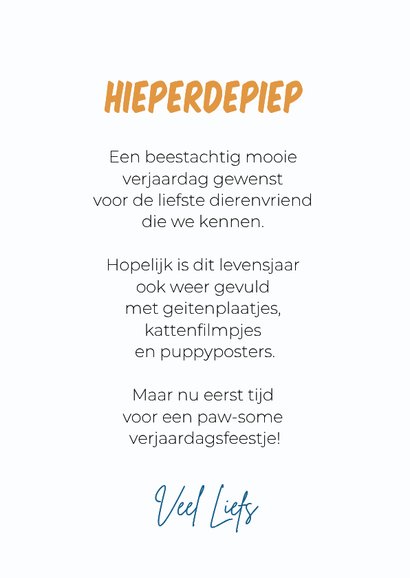 HIEPERDEPIEP

Een beestachtig mooie verjaardag gewenst voor de liefste dierenvriend die we kennen.

Hopelijk is dit levensjaar ook weer gevuld met geitenplaatjes, kattenfilmpjes en puppyposters.

Maar nu eerst tijd voor een paw-some verjaardagsfeestje!

Veel Liefs